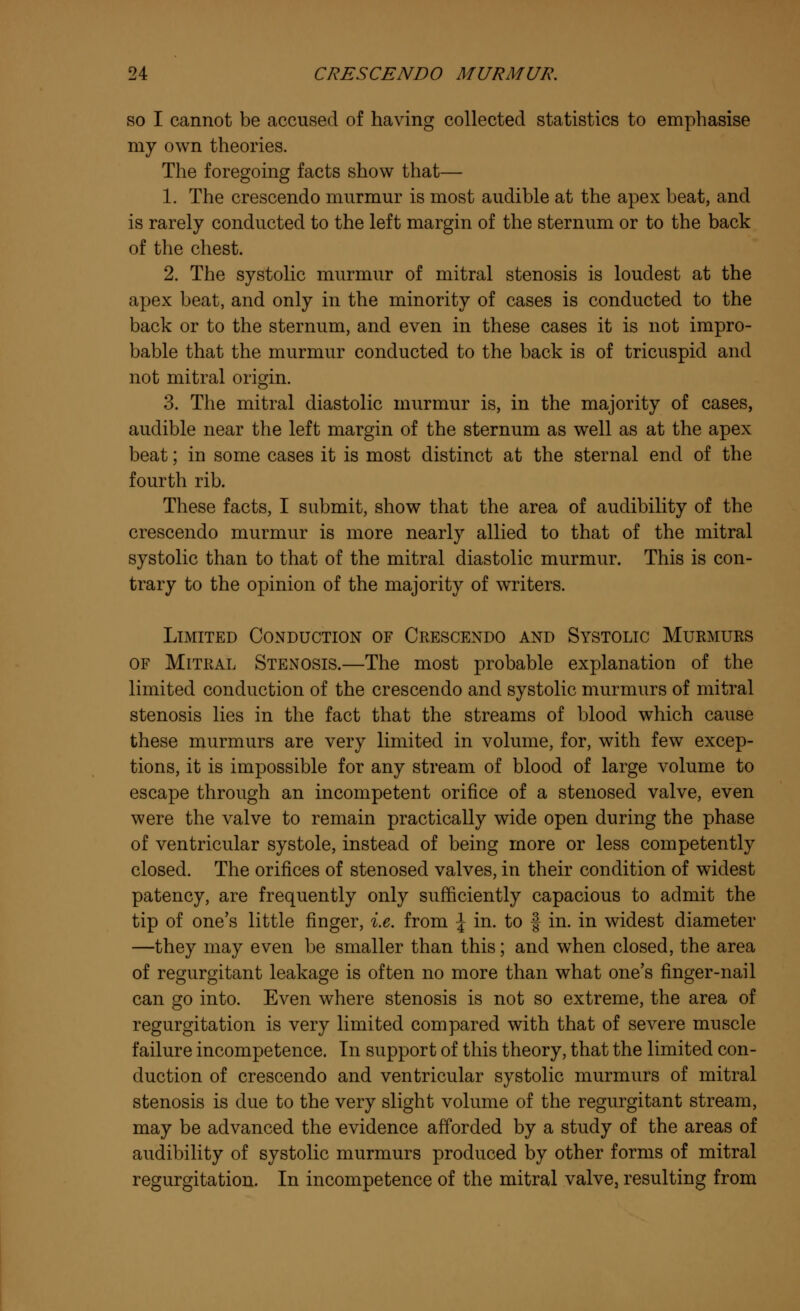 24 CRESCENDO MURMUR.

so I cannot be accused of having collected statistics to emphasise my own theories.

The foregoing facts show that—

1. The crescendo murmur is most audible at the apex beat, and is rarely conducted to the left margin of the sternum or to the back of the chest.

2. The systolic murmur of mitral stenosis is loudest at the apex beat, and only in the minority of cases is conducted to the back or to the sternum, and even in these cases it is not improbable that the murmur conducted to the back is of tricuspid and not mitral origin.

3. The mitral diastolic murmur is, in the majority of cases, audible near the left margin of the sternum as well as at the apex beat; in some cases it is most distinct at the sternal end of the fourth rib.

These facts, I submit, show that the area of audibility of the crescendo murmur is more nearly allied to that of the mitral systolic than to that of the mitral diastolic murmur. This is contrary to the opinion of the majority of writers.

Limited Conduction of Crescendo and Systolic Murmurs of Mitral Stenosis.—The most probable explanation of the limited conduction of the crescendo and systolic murmurs of mitral stenosis lies in the fact that the streams of blood which cause these murmurs are very limited in volume, for, with few exceptions, it is impossible for any stream of blood of large volume to escape through an incompetent orifice of a stenosed valve, even were the valve to remain practically wide open during the phase of ventricular systole, instead of being more or less competently closed. The orifices of stenosed valves, in their condition of widest patency, are frequently only sufficiently capacious to admit the tip of one's little finger, i.e. from $\frac{1}{4}$ in. to $\frac{3}{8}$ in. in widest diameter —they may even be smaller than this; and when closed, the area of regurgitant leakage is often no more than what one's finger-nail can go into. Even where stenosis is not so extreme, the area of regurgitation is very limited compared with that of severe muscle failure incompetence. In support of this theory, that the limited conduction of crescendo and ventricular systolic murmurs of mitral stenosis is due to the very slight volume of the regurgitant stream, may be advanced the evidence afforded by a study of the areas of audibility of systolic murmurs produced by other forms of mitral regurgitation. In incompetence of the mitral valve, resulting from